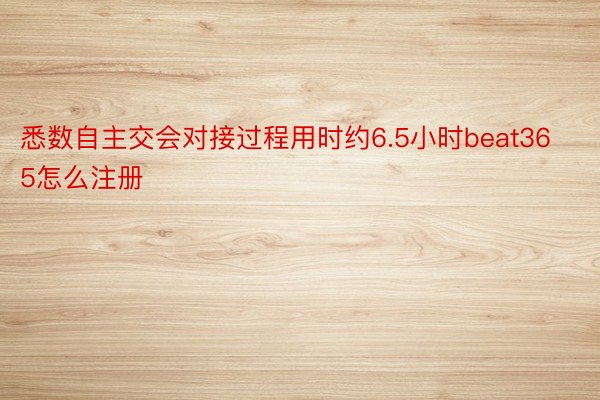 悉数自主交会对接过程用时约6.5小时beat365怎么注册